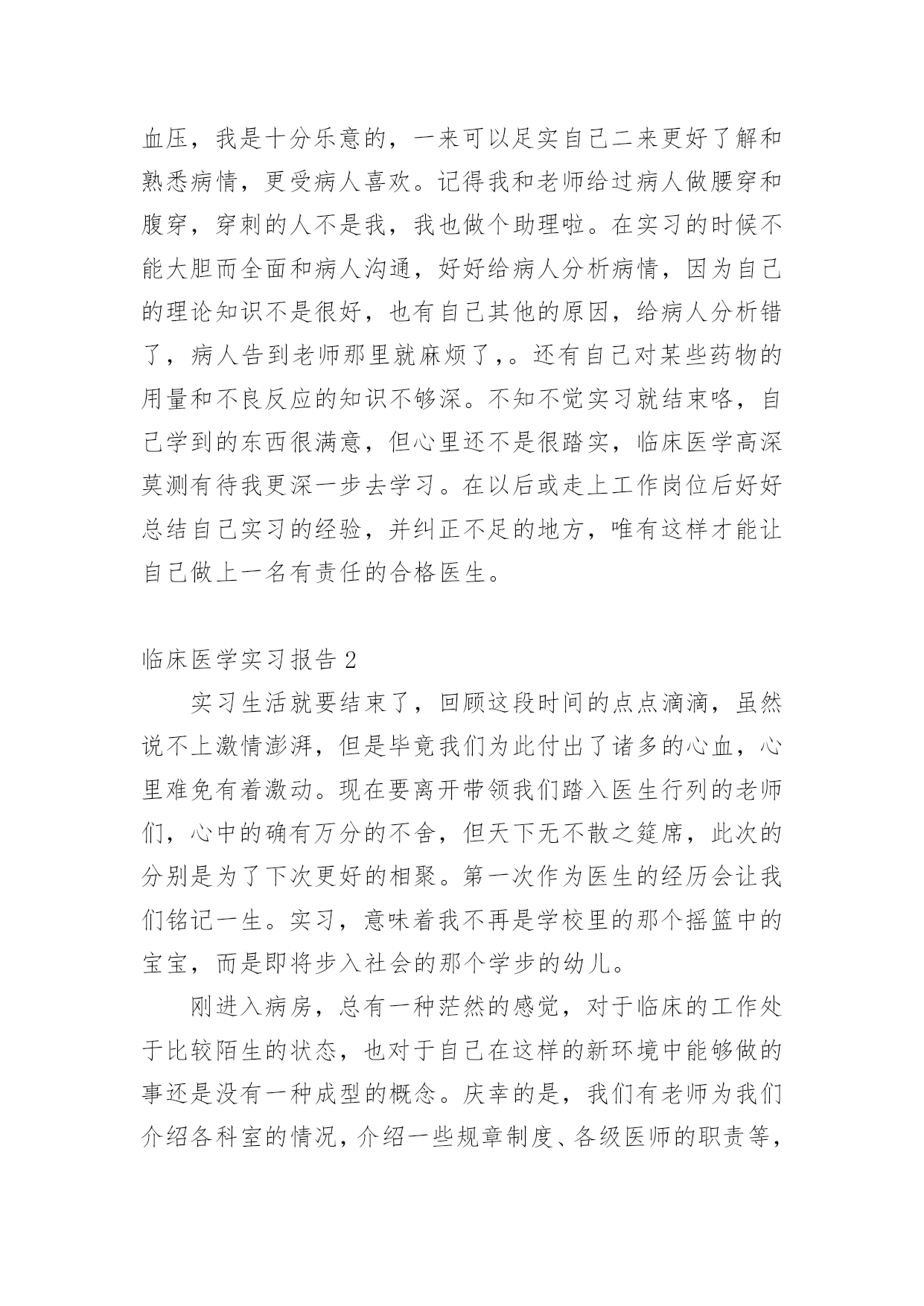 血压，我是十分乐意的，一来可以足实自己二来更好了解和熟悉病情，更受病人喜欢。记得我和老师给过病人做腰穿和腹穿，穿刺的人不是我，我也做个助理啦。在实习的时候不能大胆而全面和病人沟通，好好给病人分析病情，因为自己的理论知识不是很好，也有自己其他的原因，给病人分析错了，病人告到老师那里就麻烦了,。还有自己对某些药物的用量和不良反应的知识不够深。不知不觉实习就结束咯，自己学到的东西很满意，但心里还不是很踏实，临床医学高深莫测有待我更深一步去学习。在以后或走上工作岗位后好好总结自己实习的经验，并纠正不足的地方，唯有这样才能让自己做上一名有责任的合格医生。

临床医学实习报告 2

实习生活就要结束了，回顾这段时间的点点滴滴，虽然说不上激情澎湃，但是毕竟我们为此付出了诸多的心血，心里难免有着激动。现在要离开带领我们踏入医生行列的老师们，心中的确有万分的不舍，但天下无不散之筵席，此次的分别是为了下次更好的相聚。第一次作为医生的经历会让我们铭记一生。实习，意味着我不再是学校里的那个摇篮中的宝宝，而是即将步入社会的那个学步的幼儿。

刚进入病房，总有一种茫然的感觉，对于临床的工作处于比较陌生的状态，也对于自己在这样的新环境中能够做的事还是没有一种成型的概念。庆幸的是，我们有老师为我们介绍各科室的情况，介绍一些规章制度、各级医师的职责等，